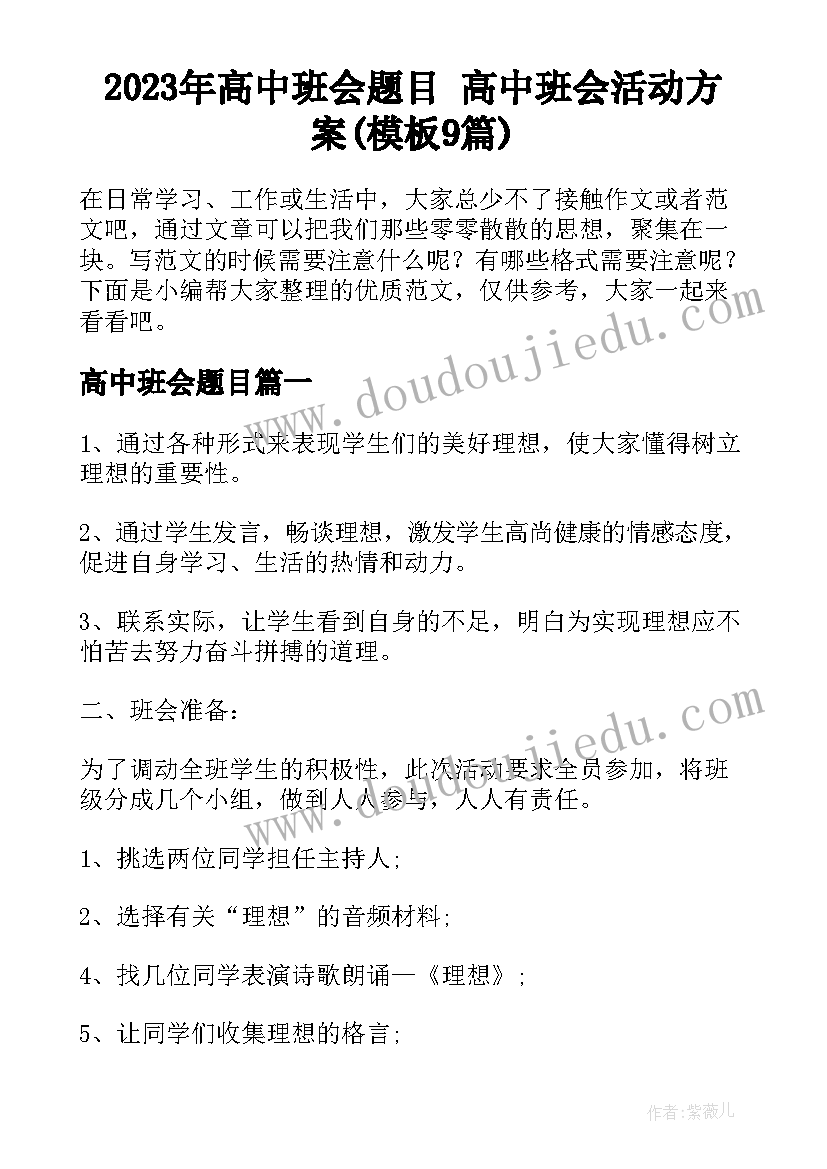 2023年高中班会题目 高中班会活动方案(模板9篇)

在日常学习、工作或生活中，大家总少不了接触作文或者范文吧，通过文章可以把我们那些零零散散的思想，聚集在一块。写范文的时候需要注意什么呢？有哪些格式需要注意呢？下面是小编帮大家整理的优质范文，仅供参考，大家一起来看看吧。

www.doudoujiedu.com

高中班会题目篇一

1、通过各种形式来表现学生们的美好理想，使大家懂得树立理想的重要性。

2、通过学生发言，畅谈理想，激发学生高尚健康的情感态度，促进自身学习、生活的热情和动力。

3、联系实际，让学生看到自身的不足，明白为实现理想应不怕苦去努力奋斗拼搏的道理。

二、班会准备：

www.doudoujiedu.com

为了调动全班学生的积极性，此次活动要求全员参加，将班级分成几个小组，做到人人参与，人人有责任。

1、挑选两位同学担任主持人;

2、选择有关“理想”的音频材料;

4、找几位同学表演诗歌朗诵—《理想》;

5、让同学们收集理想的格言;

作者:紫薇儿